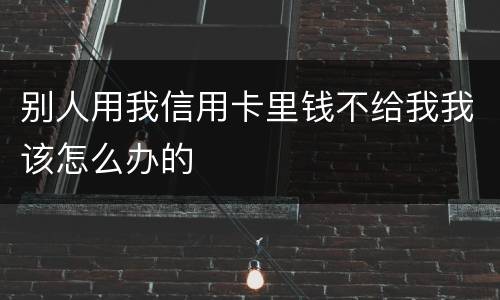 别人用我信用卡里钱不给我我该怎么办的